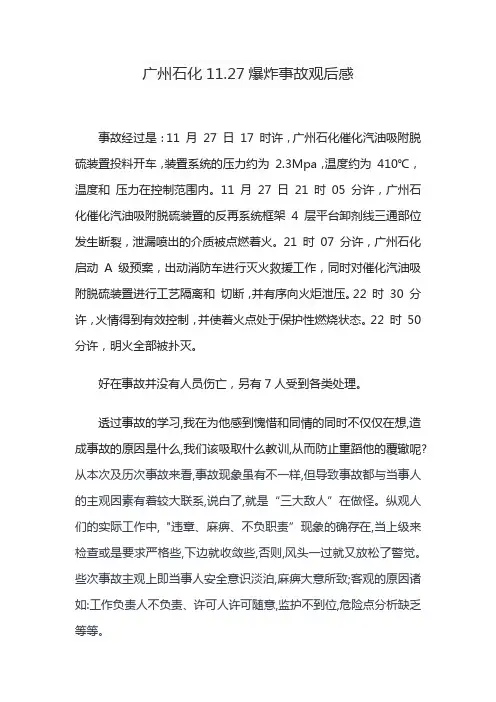 广州石化 11.27 爆炸事故观后感

事故经过是：11 月 27 日 17 时许，广州石化催化汽油吸附脱硫装置投料开车，装置系统的压力约为 2.3Mpa，温度约为 410℃，温度和 压力在控制范围内。11 月 27 日 21 时 05 分许，广州石化催化汽油吸附脱硫装置的反再系统框架 4 层平台卸剂线三通部位发生断裂，泄漏喷出的介质被点燃着火。21 时 07 分许，广州石化启动 A 级预案，出动消防车进行灭火救援工作，同时对催化汽油吸附脱硫装置进行工艺隔离和 切断，并有序向火炬泄压。22 时 30 分许，火情得到有效控制，并使着火点处于保护性燃烧状态。22 时 50 分许，明火全部被扑灭。

好在事故并没有人员伤亡，另有 7 人受到各类处理。

透过事故的学习,我在为他感到愧惜和同情的同时不仅仅在想,造成事故的原因是什么,我们该吸取什么教训,从而防止重蹈他的覆辙呢?从本次及历次事故来看,事故现象虽有不一样,但导致事故都与当事人的主观因素有着较大联系,说白了,就是“三大敌人”在做怪。纵观人们的实际工作中,"违章、麻痹、不负职责”现象的确存在,当上级来检查或是要求严格些,下边就收敛些,否则,风头一过就又放松了警觉。些次事故主观上即当事人安全意识淡泊,麻痹大意所致;客观的原因诸如:工作负责人不负责、许可人许可随意,监护不到位,危险点分析缺乏等等。